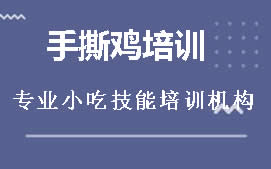 手撕鸡培训

专业小吃技能培训机构